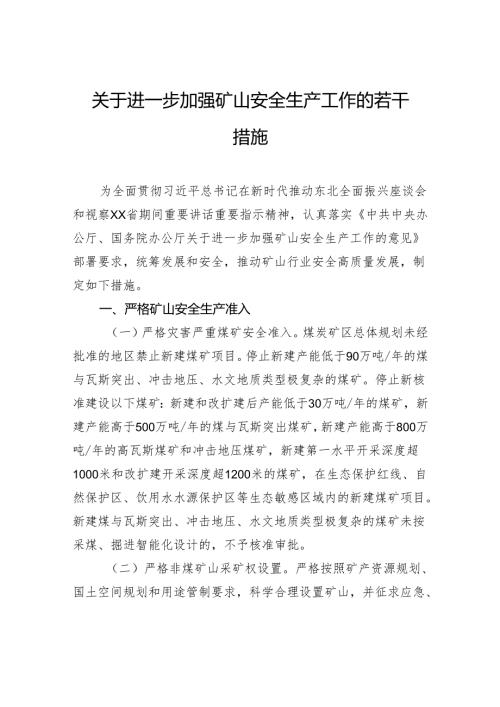 关于进一步加强矿山安全生产工作的若干措施

为全面贯彻习近平总书记在新时代推动东北全面振兴座谈会和视察XX省期间重要讲话重要指示精神，认真落实《中共中央办公厅、国务院办公厅关于进一步加强矿山安全生产工作的意见》部署要求，统筹发展和安全，推动矿山行业安全高质量发展，制定如下措施。

一、严格矿山安全生产准入

（一）严格灾害严重煤矿安全准入。煤炭矿区总体规划未经批准的地区禁止新建煤矿项目。停止新建产能低于90万吨/年的煤与瓦斯突出、冲击地压、水文地质类型极复杂的煤矿。停止新核准建设以下煤矿：新建和改扩建后产能低于30万吨/年的煤矿，新建产能高于500万吨/年的煤与瓦斯突出煤矿，新建产能高于800万吨/年的高瓦斯煤矿和冲击地压煤矿，新建第一水平开采深度超1000米和改扩建开采深度超1200米的煤矿，在生态保护红线、自然保护区、饮用水水源保护区等生态敏感区域内的新建煤矿项目。新建煤与瓦斯突出、冲击地压、水文地质类型极复杂的煤矿未按采煤、掘进智能化设计的，不予核准审批。

（二）严格非煤矿山采矿权设置。严格按照矿产资源规划、国土空间规划和用途管制要求，科学合理设置矿山，并征求应急、